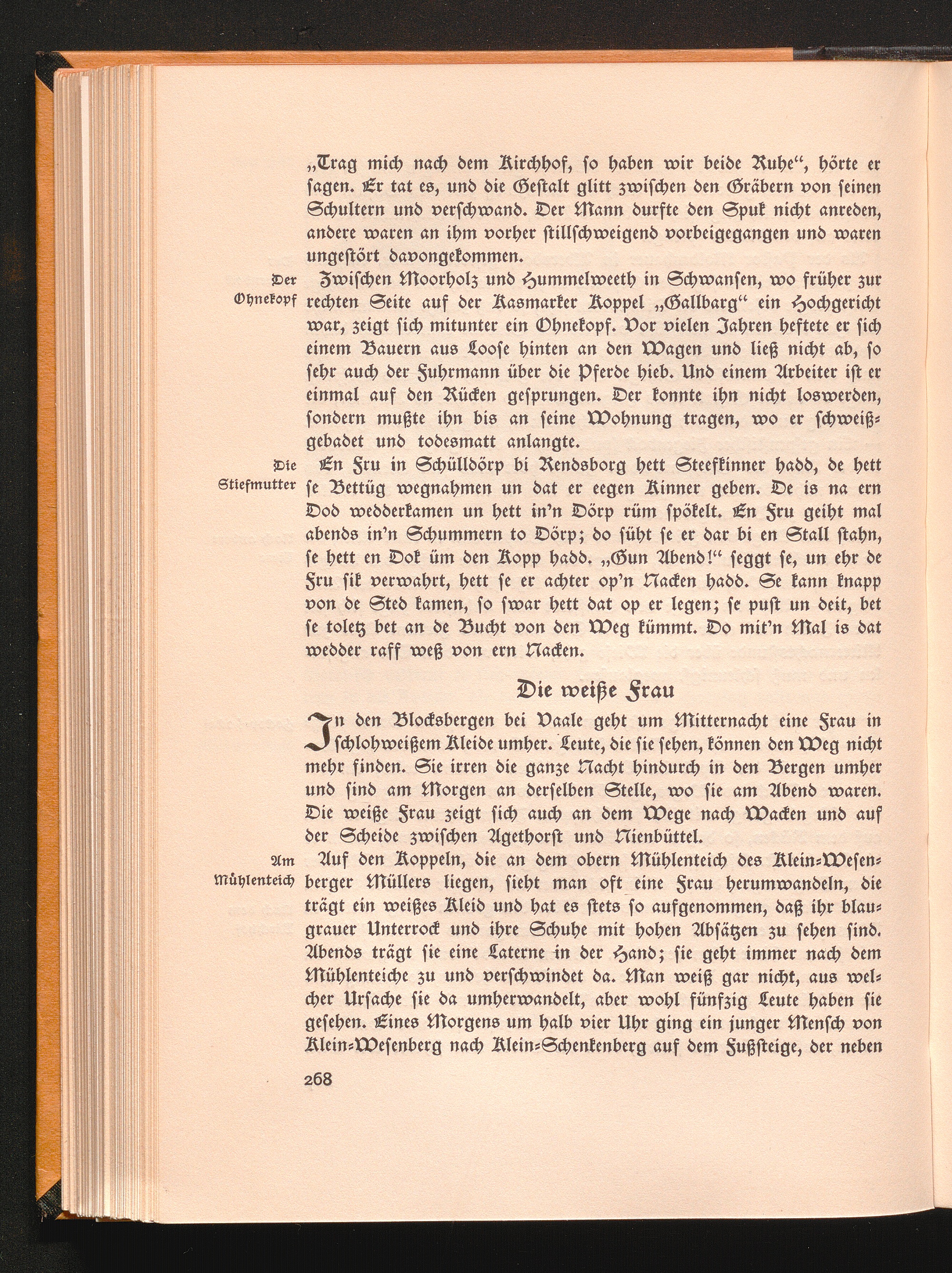 „Trag mich nach dem Kirchhof, so haben wir beide Ruhe“, hörte er sagen. Er tat es, und die Gestalt glitt zwischen den Gräbern von seinen Schultern und verschwand. Der Mann durfte den Spuk nicht anreden, andere waren an ihm vorher stillschweigend vorbeigegangen und waren ungestört davongekommen.

Der Ohnekopf

Zwischen Moorholz und Hummelweeth in Schwansen, wo früher zur rechten Seite auf der Kasmarker Koppel „Gallbarg“ ein Hochgericht war, zeigt sich mitunter ein Ohnekopf. Vor vielen Jahren heftete er sich einem Bauern aus Loose hinten an den Wagen und ließ nicht ab, so sehr auch der Fuhrmann über die Pferde hieb. Und einem Arbeiter ist er einmal auf den Rücken gesprungen. Der konnte ihn nicht loswerden, sondern mußte ihn bis an seine Wohnung tragen, wo er schweißgebadet und todesmatt anlangte.

Die Stiefmutter

En Fru in Schülldörp bi Rendsborg hett Steefkinner hadd, de hett se Bettüg wegnahmen un dat er eegen Kinner geben. De is na ern Dod wedderkamen un hett in'n Dörp rüm spökelt. En Fru geiht mal abends in'n Schummern to Dörp; do süht se er dar bi en Stall stahn, se hett en Dok üm den Kopp hadd. „Gun Abend!“ seggt se, un ehr de Fru sik verwahrt, hett se er achter op'n Nacken hadd. Se kann knapp von de Sted kamen, so swar hett dat op er legen; se pust un deit, bet se toletz bet an de Bucht von den Weg kümmt. Do mit'n Mal is dat wedder raff weß von ern Nacken.

Die weiße Frau

In den Blocksbergen bei Vaale geht um Mitternacht eine Frau in schlohweißem Kleide umher. Leute, die sie sehen, können den Weg nicht mehr finden. Sie irren die ganze Nacht hindurch in den Bergen umher und sind am Morgen an derselben Stelle, wo sie am Abend waren. Die weiße Frau zeigt sich auch an dem Wege nach Wacken und auf der Scheide zwischen Agethorst und Nienbüttel.

Am Mühlenteich

Auf den Koppeln, die an dem obern Mühlenteich des Klein-Wesenberger Müllers liegen, sieht man oft eine Frau herumwandeln, die trägt ein weißes Kleid und hat es stets so aufgenommen, daß ihr blaugrauer Unterrock und ihre Schuhe mit hohen Absätzen zu sehen sind. Abends trägt sie eine Laterne in der Hand; sie geht immer nach dem Mühlenteiche zu und verschwindet da. Man weiß gar nicht, aus welcher Ursache sie da umherwandelt, aber wohl fünfzig Leute haben sie gesehen. Eines Morgens um halb vier Uhr ging ein junger Mensch von Klein-Wesenberg nach Klein-Schenkenberg auf dem Fußsteige, der neben

268